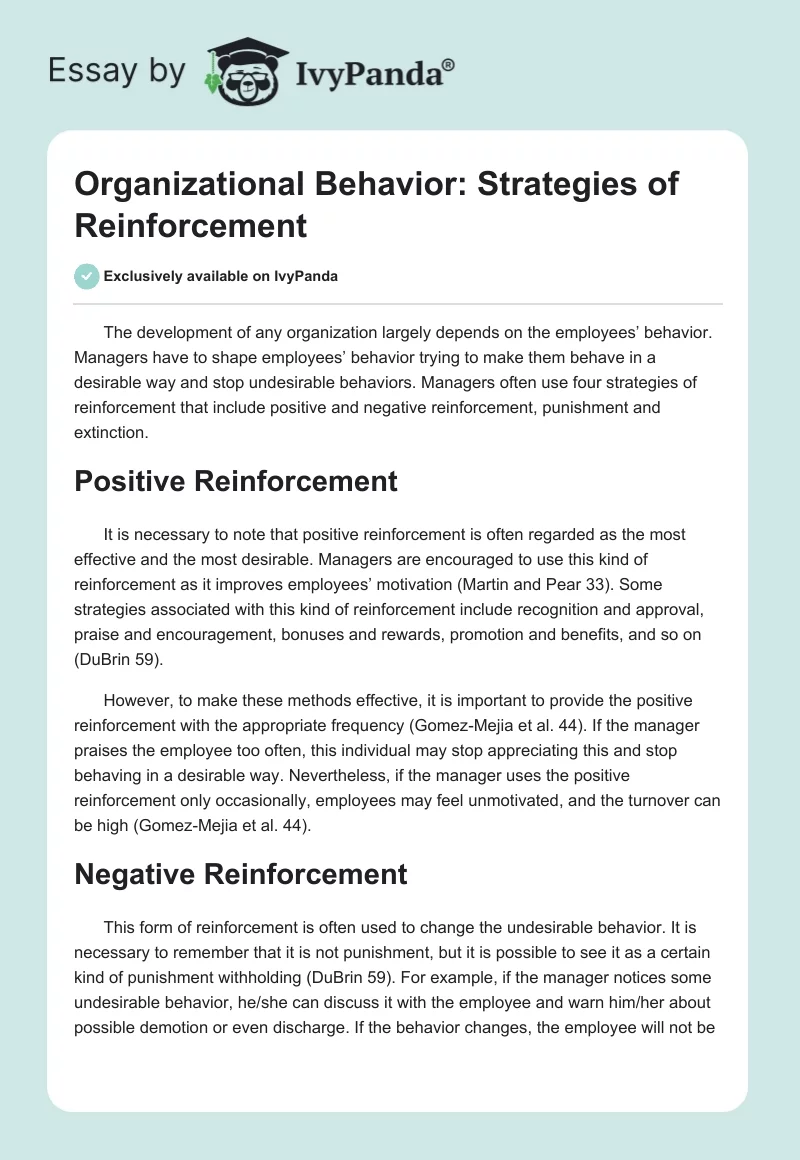 Essay by IvyPanda®

Organizational Behavior: Strategies of Reinforcement

Exclusively available on IvyPanda

The development of any organization largely depends on the employees' behavior. Managers have to shape employees' behavior trying to make them behave in a desirable way and stop undesirable behaviors. Managers often use four strategies of reinforcement that include positive and negative reinforcement, punishment and extinction.

Positive Reinforcement

It is necessary to note that positive reinforcement is often regarded as the most effective and the most desirable. Managers are encouraged to use this kind of reinforcement as it improves employees' motivation (Martin and Pear 33). Some strategies associated with this kind of reinforcement include recognition and approval, praise and encouragement, bonuses and rewards, promotion and benefits, and so on (DuBrin 59).

However, to make these methods effective, it is important to provide the positive reinforcement with the appropriate frequency (Gomez-Mejia et al. 44). If the manager praises the employee too often, this individual may stop appreciating this and stop behaving in a desirable way. Nevertheless, if the manager uses the positive reinforcement only occasionally, employees may feel unmotivated, and the turnover can be high (Gomez-Mejia et al. 44).

Negative Reinforcement

This form of reinforcement is often used to change the undesirable behavior. It is necessary to remember that it is not punishment, but it is possible to see it as a certain kind of punishment withholding (DuBrin 59). For example, if the manager notices some undesirable behavior, he/she can discuss it with the employee and warn him/her about possible demotion or even discharge. If the behavior changes, the employee will not be